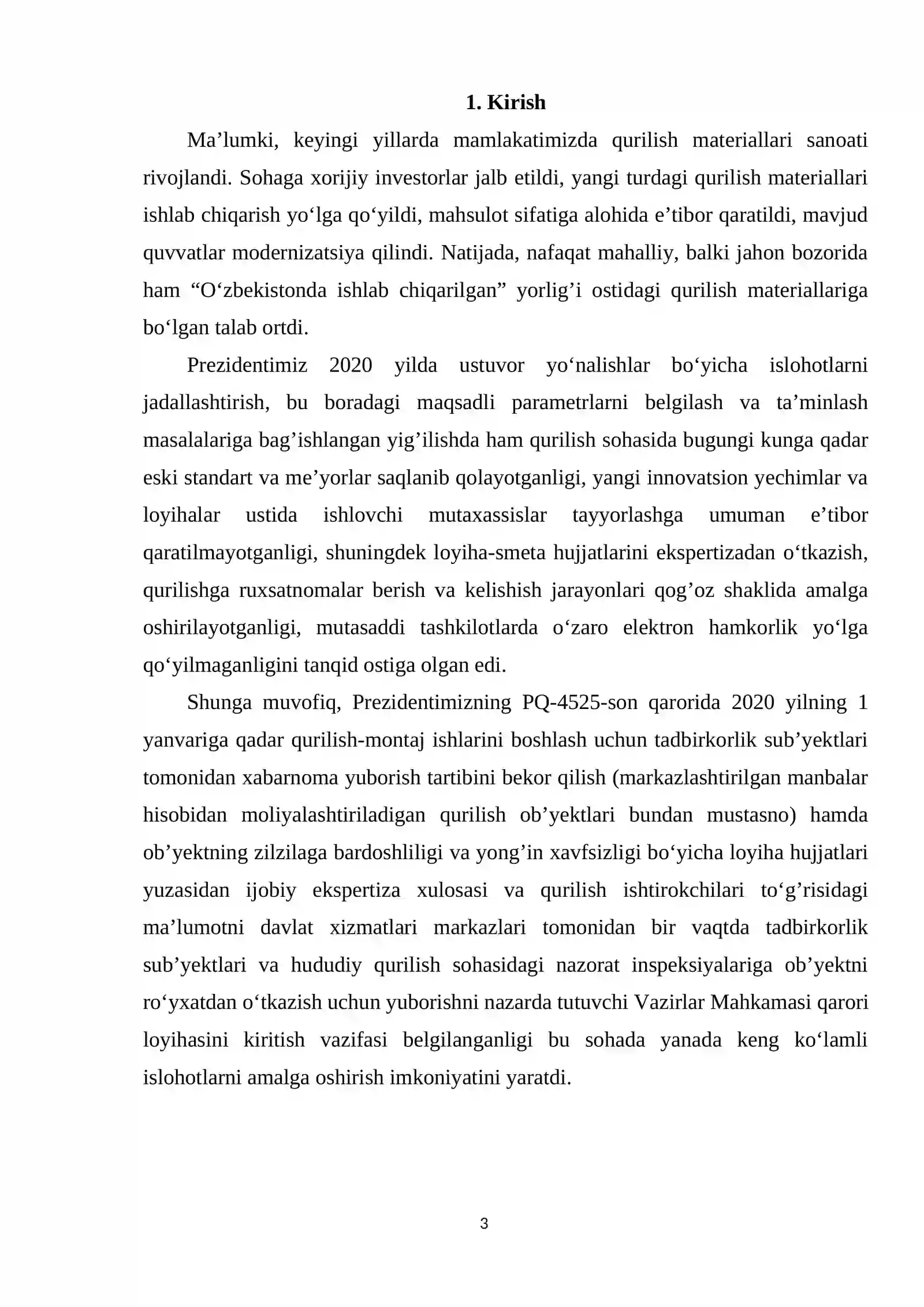 1. Kirish

Ma'lumki, keyingi yillarda mamlakatimizda qurilish materiallari sanoati rivojlandi. Sohaga xorijiy investorlar jalb etildi, yangi turdagi qurilish materiallari ishlab chiqarish yo'lga qo'yildi, mahsulot sifatiga alohida e'tibor qaratildi, mavjud quvvatlar modernizatsiya qilindi. Natijada, nafaqat mahalliy, balki jahon bozorida ham "O'zbekistonda ishlab chiqarilgan" yorlig'i ostidagi qurilish materiallariga bo'lgan talab ortdi.

Prezidentimiz 2020 yilda ustuvor yo'nalishlar bo'yicha islohotlarni jadallashtirish, bu boradagi maqsadli parametrlarni belgilash va ta'minlash masalalariga bag'ishlangan yig'ilishda ham qurilish sohasida bugungi kunga qadar eski standart va me'yorlar saqlanib qolayotganligi, yangi innovatsion yechimlar va loyihalar ustida ishlovchi mutaxassislar tayyorlashga umuman e'tibor qaratilmayotganligi, shuningdek loyiha-smeta hujjatlarini ekspertizadan o'tkazish, qurilishga ruxsatnomalar berish va kelishish jarayonlari qog'oz shaklida amalga oshirilayotganligi, mutasaddi tashkilotlarda o'zaro elektron hamkorlik yo'lga qo'yilmaganligini tanqid ostiga olgan edi.

Shunga muvofiq, Prezidentimizning PQ-4525-son qarorida 2020 yilning 1 yanvariga qadar qurilish-montaj ishlarini boshlash uchun tadbirkorlik sub'yektlari tomonidan xabarnoma yuborish tartibini bekor qilish (markazlashtirilgan manbalar hisobidan moliyalashtiriladigan qurilish ob'yektlari bundan mustasno) hamda ob'yektning zilzilaga bardoshliligi va yong'in xavfsizligi bo'yicha loyiha hujjatlari yuzasidan ijobiy ekspertiza xulosasi va qurilish ishtirokchilari to'g'risidagi ma'lumotni davlat xizmatlari markazlari tomonidan bir vaqtda tadbirkorlik sub'yektlari va hududiy qurilish sohasidagi nazorat inspeksiyalariga ob'yektni ro'yxatdan o'tkazish uchun yuborishni nazarda tutuvchi Vazirlar Mahkamasi qarori loyihasini kiritish vazifasi belgilanganligi bu sohada yanada keng ko'lamli islohotlarni amalga oshirish imkoniyatini yaratdi.

3